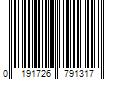 0 191726 791317